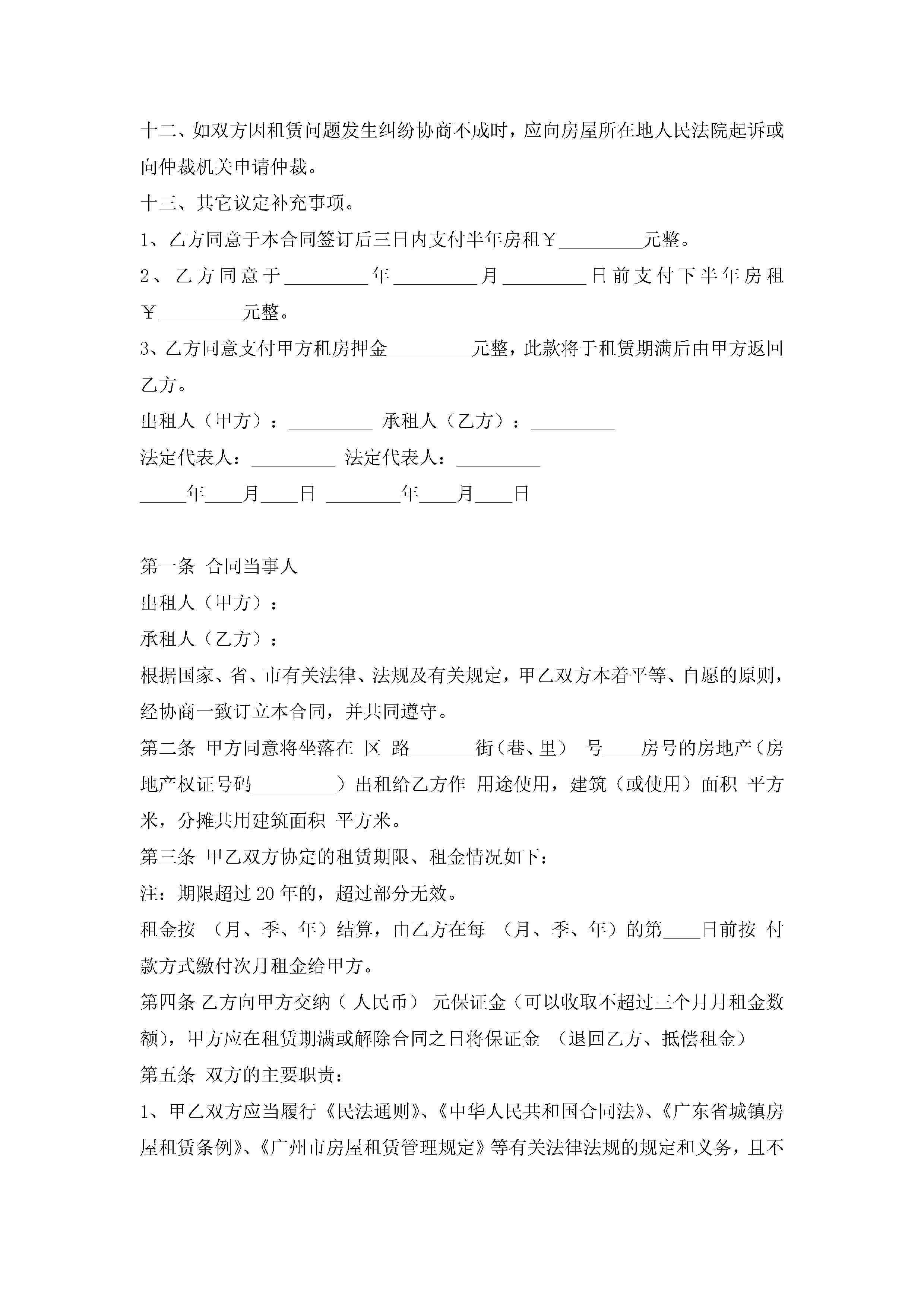 十二、如双方因租赁问题发生纠纷协商不成时，应向房屋所在地人民法院起诉或向仲裁机关申请仲裁。

十三、其它议定补充事项。

1、乙方同意于本合同签订后三日内支付半年房租￥_________元整。

2、乙方同意于_________年_________月_________日前支付下半年房租￥_________元整。

3、乙方同意支付甲方租房押金_________元整，此款将于租赁期满后由甲方返回乙方。

出租人（甲方）：_________ 承租人（乙方）：_________

法定代表人：_________ 法定代表人：_________

_____年____月____日 ________年____月____日

第一条 合同当事人

出租人（甲方）：

承租人（乙方）：

根据国家、省、市有关法律、法规及有关规定，甲乙双方本着平等、自愿的原则，经协商一致订立本合同，并共同遵守。

第二条 甲方同意将坐落在 区 路_______街（巷、里） 号____房号的房地产（房地产权证号码_________）出租给乙方作 用途使用，建筑（或使用）面积 平方米，分摊共用建筑面积 平方米。

第三条 甲乙双方协定的租赁期限、租金情况如下：

注：期限超过20年的，超过部分无效。

租金按 （月、季、年）结算，由乙方在每 （月、季、年）的第____日前按 付款方式缴付次月租金给甲方。

第四条 乙方向甲方交纳（人民币） 元保证金（可以收取不超过三个月月租金数额），甲方应在租赁期满或解除合同之日将保证金 （退回乙方、抵偿租金）

第五条 双方的主要职责：

1、甲乙双方应当履行《民法通则》、《中华人民共和国合同法》、《广东省城镇房屋租赁条例》、《广州市房屋租赁管理规定》等有关法律法规的规定和义务，且不